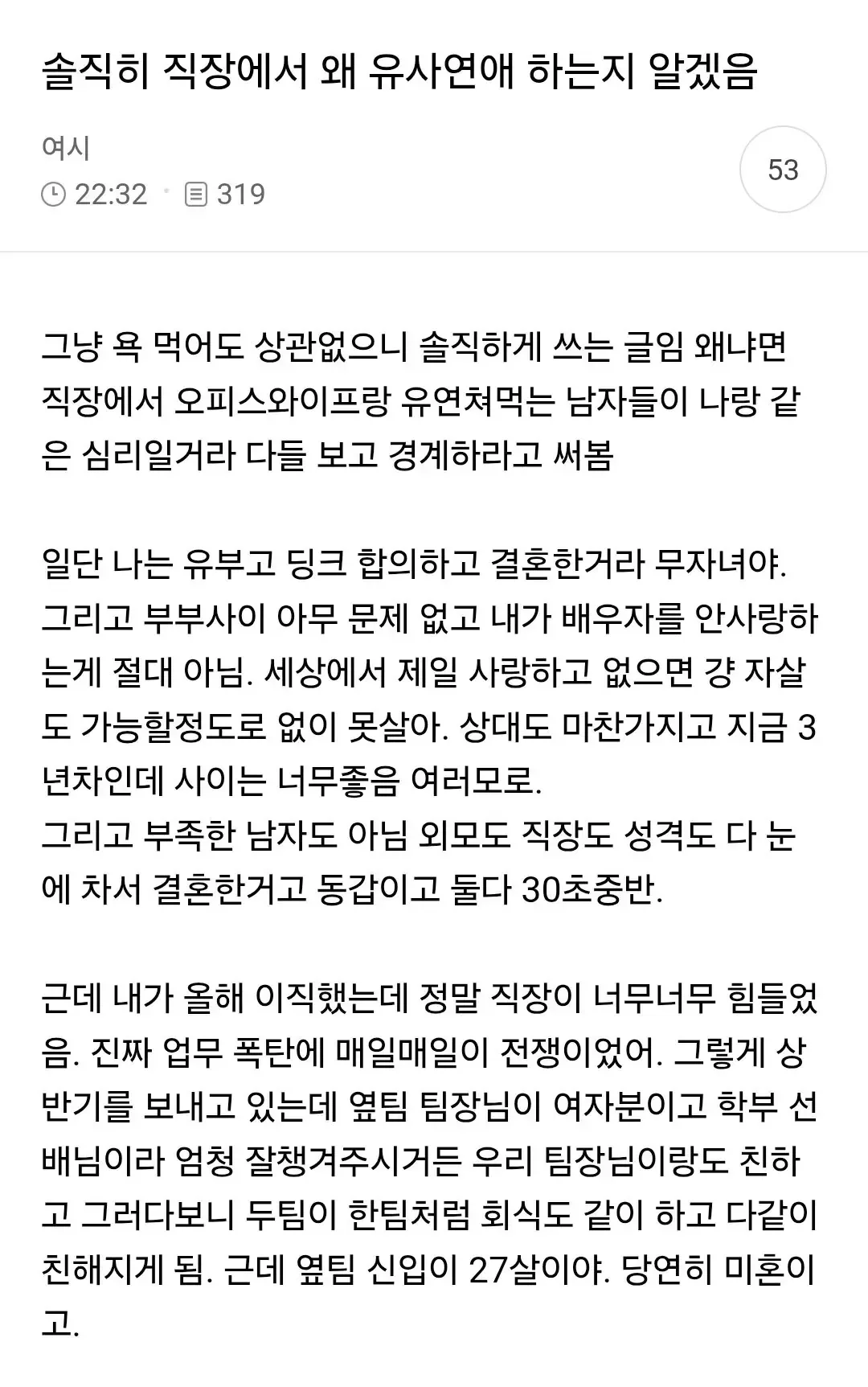 솔직히 직장에서 왜 유사연애 하는지 알겠음

여시

22:32 · 319

53

그냥 욕 먹어도 상관없으니 솔직하게 쓰는 글임 왜냐면 직장에서 오피스와이프랑 유연쳐먹는 남자들이 나랑 같은 심리일거라 다들 보고 경계하라고 써봄

일단 나는 유부고 딩크 합의하고 결혼한거라 무자녀야. 그리고 부부사이 아무 문제 없고 내가 배우자를 안사랑하는게 절대 아님. 세상에서 제일 사랑하고 없으면 걍 자살도 가능할정도로 없이 못살아. 상대도 마찬가지고 지금 3년차인데 사이는 너무좋음 여러모로.
그리고 부족한 남자도 아님 외모도 직장도 성격도 다 눈에 차서 결혼한거고 동갑이고 둘다 30초중반.

근데 내가 올해 이직했는데 정말 직장이 너무너무 힘들었음. 진짜 업무 폭탄에 매일매일이 전쟁이었어. 그렇게 상반기를 보내고 있는데 옆팀 팀장님이 여자분이고 학부 선배님이라 엄청 잘챙겨주시거든 우리 팀장님이랑도 친하고 그러다보니 두팀이 한팀처럼 회식도 같이 하고 다같이 친해지게 됨. 근데 옆팀 신입이 27살이야. 당연히 미혼이고.